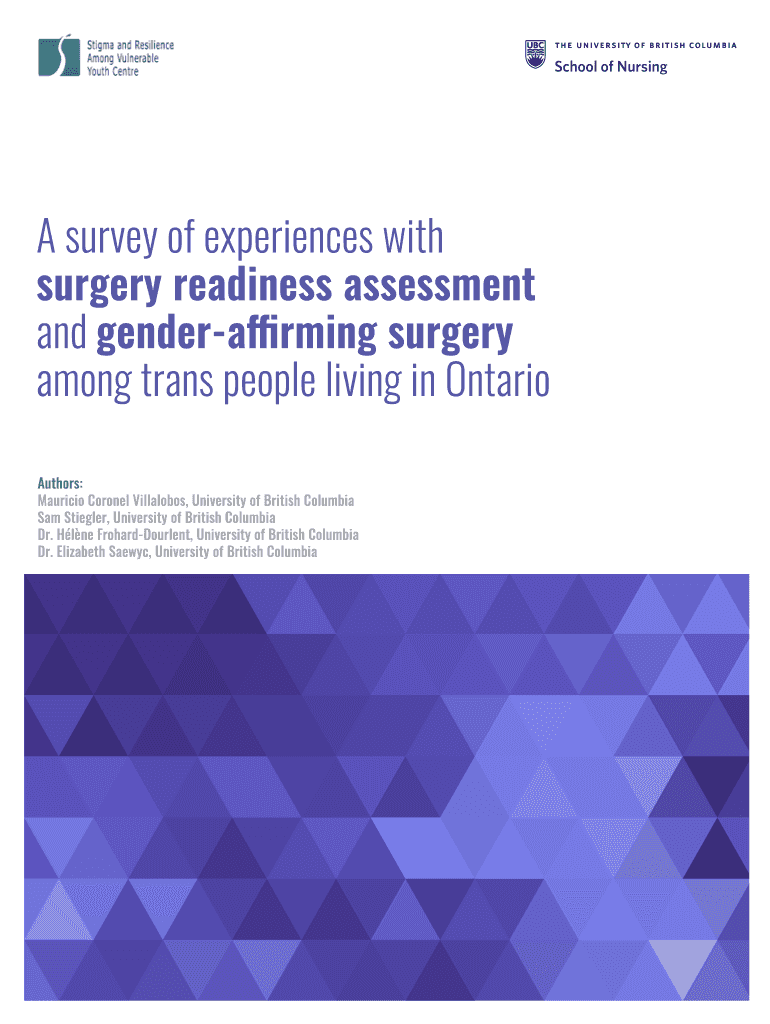 Stigma and Resilience
Among Vulnerable
Youth Centre

UBC
THE UNIVERSITY OF BRITISH COLUMBIA
School of Nursing

A survey of experiences with surgery readiness assessment and gender-affirming surgery among trans people living in Ontario

Authors:
Mauricio Coronel Villalobos, University of British Columbia
Sam Stiegler, University of British Columbia
Dr. Hélène Frohard-Dourlent, University of British Columbia
Dr. Elizabeth Saewyc, University of British Columbia